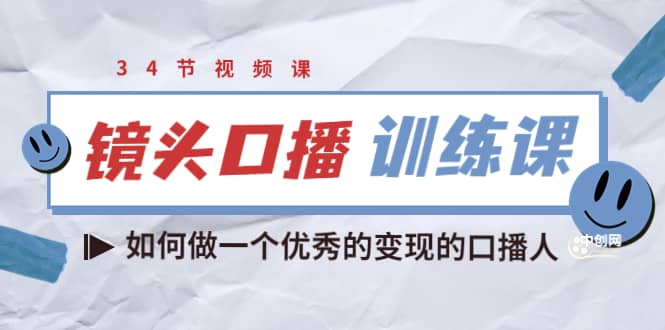 34节视频课

镜头口播 训练课

如何做一个优秀的变现的口播人

中创网